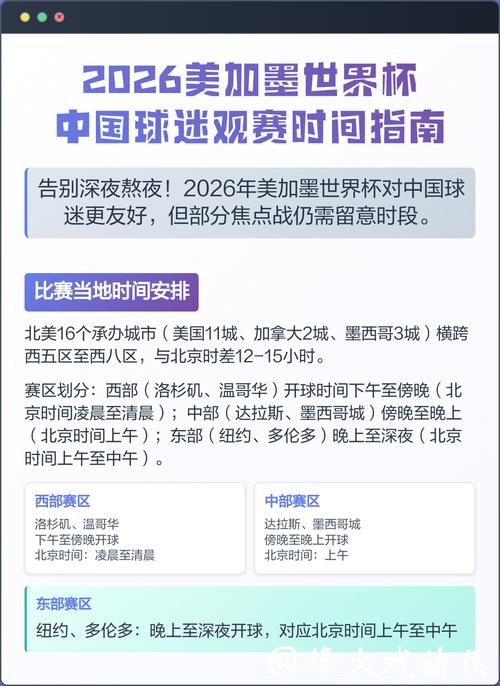 2026美加墨世界杯
中国球迷观赛时间指南

告别深夜熬夜！2026年美加墨世界杯对中国球迷更友好，但部分焦点战仍需留意时段。

比赛当地时间安排

北美16个承办城市（美国11城、加拿大2城、墨西哥3城）横跨西五区至西八区，与北京时差12-15小时。

赛区划分：西部（洛杉矶、温哥华）开球时间下午至傍晚（北京时间凌晨至清晨）；中部（达拉斯、墨西哥城）傍晚至晚上（北京时间上午）；东部（纽约、多伦多）晚上至深夜（北京时间上午至中午）。

西部赛区
洛杉矶、温哥华
下午至傍晚开球
北京时间：凌晨至清晨

中部赛区
达拉斯、墨西哥城
傍晚至晚上开球
北京时间：上午

东部赛区
纽约、多伦多：晚上至深夜开球，对应北京时间上午至中午

@烽火戏诸侯